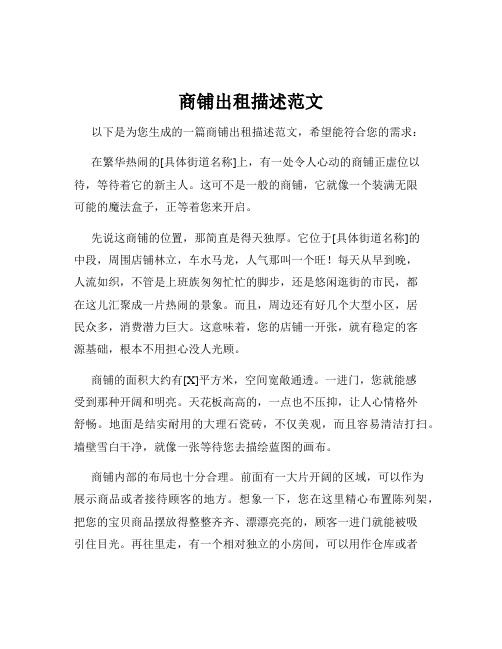 商铺出租描述范文

以下是为您生成的一篇商铺出租描述范文，希望能符合您的需求：

在繁华热闹的[具体街道名称]上，有一处令人心动的商铺正虚位以待，等待着它的新主人。这可不是一般的商铺，它就像一个装满无限可能的魔法盒子，正等着您来开启。

先说这商铺的位置，那简直是得天独厚。它位于[具体街道名称]的中段，周围店铺林立，车水马龙，人气那叫一个旺！每天从早到晚，人流如织，不管是上班族匆匆忙忙的脚步，还是悠闲逛街的市民，都在这儿汇聚成一片热闹的景象。而且，周边还有好几个大型小区，居民众多，消费潜力巨大。这意味着，您的店铺一开张，就有稳定的客源基础，根本不用担心没人光顾。

商铺的面积大约有[X]平方米，空间宽敞通透。一进门，您就能感受到那种开阔和明亮。天花板高高的，一点也不压抑，让人心情格外舒畅。地面是结实耐用的大理石瓷砖，不仅美观，而且容易清洁打扫。墙壁雪白干净，就像一张等待您去描绘蓝图的画布。

商铺内部的布局也十分合理。前面有一大片开阔的区域，可以作为展示商品或者接待顾客的地方。想象一下，您在这里精心布置陈列架，把您的宝贝商品摆放得整整齐齐、漂漂亮亮的，顾客一进门就能被吸引住目光。再往里走，有一个相对独立的小房间，可以用作仓库或者